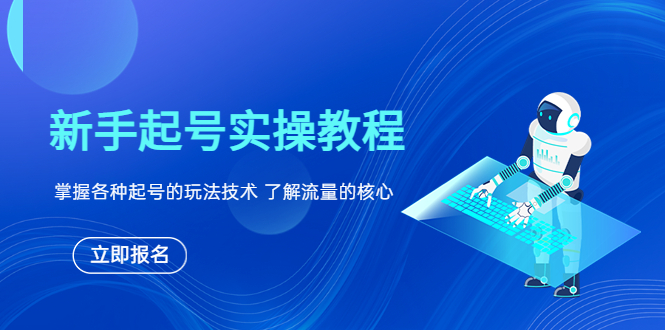 新手起号实操教程

掌握各种起号的玩法技术 了解流量的核心

立即报名